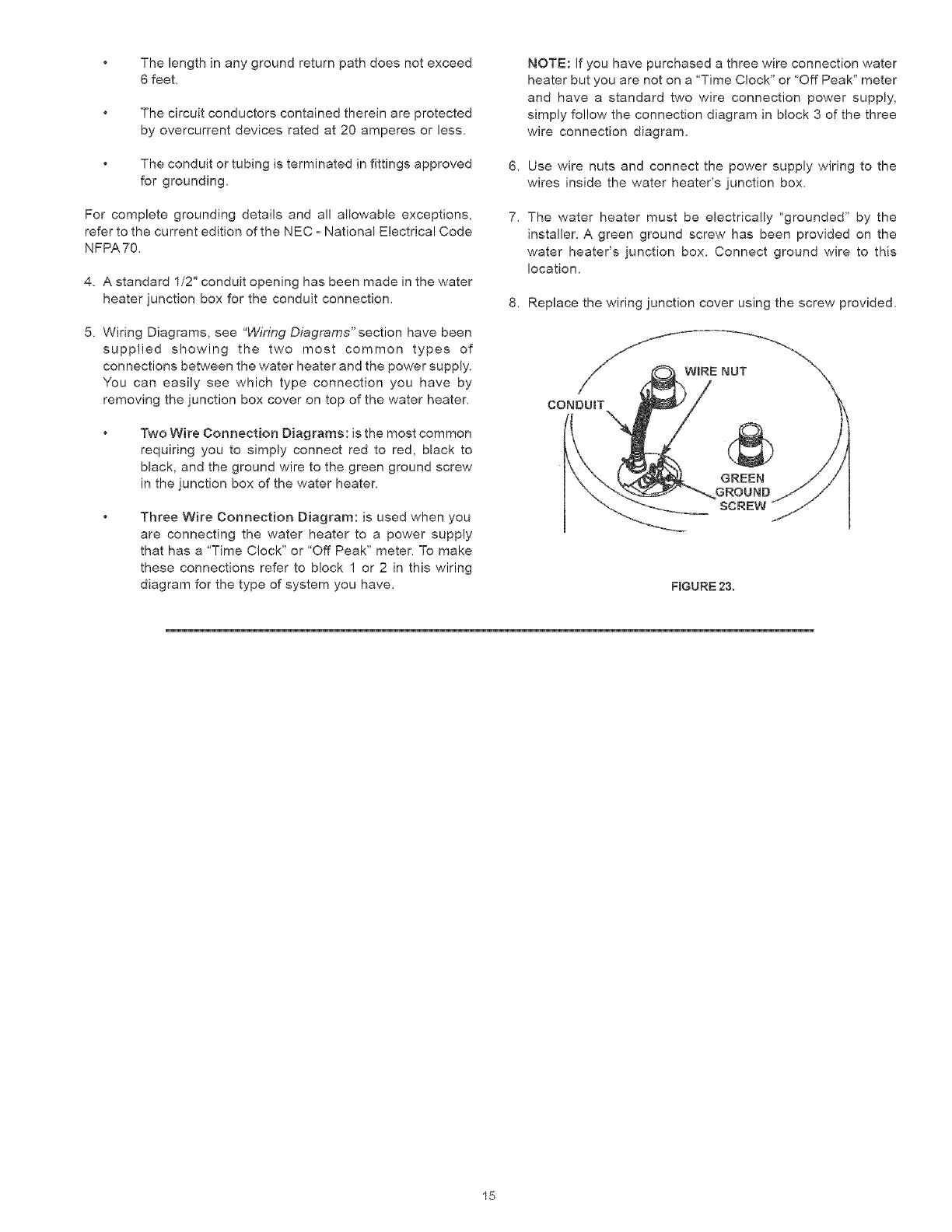 • The length in any ground return path does not exceed 6 feet.

• The circuit conductors contained therein are protected by overcurrent devices rated at 20 amperes or less.

• The conduit or tubing is terminated in fittings approved for grounding.

For complete grounding details and all allowable exceptions, refer to the current edition of the NEC - National Electrical Code NFPA 70.

4. A standard 1/2" conduit opening has been made in the water heater junction box for the conduit connection.

5. Wiring Diagrams, see "Wiring Diagrams" section have been supplied showing the two most common types of connections between the water heater and the power supply. You can easily see which type connection you have by removing the junction box cover on top of the water heater.

• Two Wire Connection Diagrams: is the most common requiring you to simply connect red to red, black to black, and the ground wire to the green ground screw in the junction box of the water heater.

• Three Wire Connection Diagram: is used when you are connecting the water heater to a power supply that has a "Time Clock" or "Off Peak" meter. To make these connections refer to block 1 or 2 in this wiring diagram for the type of system you have.

NOTE: If you have purchased a three wire connection water heater but you are not on a "Time Clock" or "Off Peak" meter and have a standard two wire connection power supply, simply follow the connection diagram in block 3 of the three wire connection diagram.

6. Use wire nuts and connect the power supply wiring to the wires inside the water heater's junction box.

7. The water heater must be electrically "grounded" by the installer. A green ground screw has been provided on the water heater's junction box. Connect ground wire to this location.

8. Replace the wiring junction cover using the screw provided.

WIRE NUT
CONDUIT
GREEN GROUND SCREW

FIGURE 23.

15